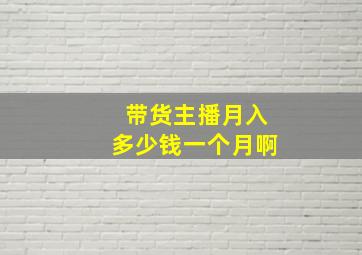 带货主播月入
多少钱一个月啊